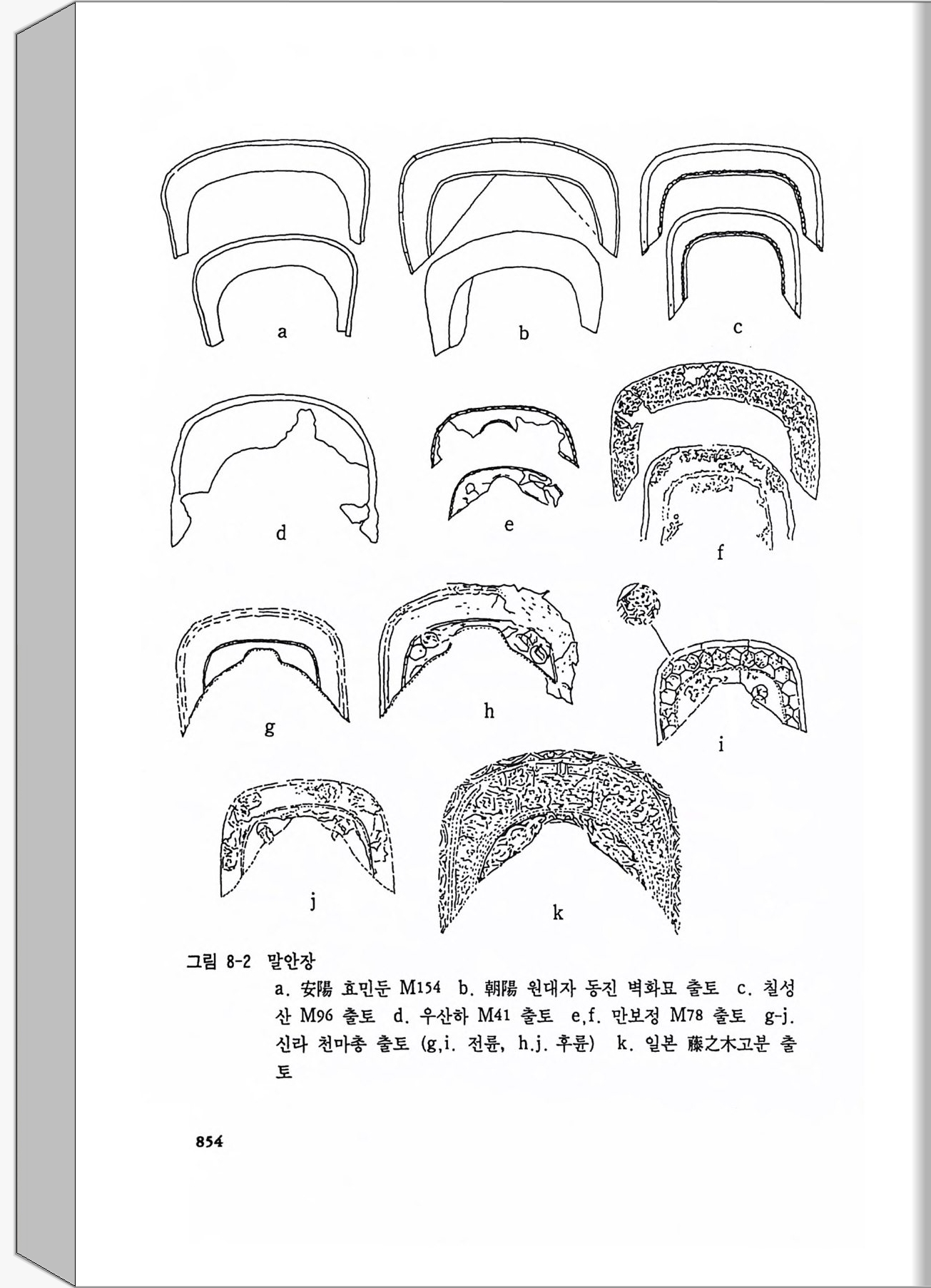 a

b

c

d

e

f

g

h

i

j

k

그림 8-2 말안장

a. 安陽 효민둔 M154 b. 朝陽 원대자 동진 벽화묘 출토 c. 칠성산 M96 출토 d. 우산하 M41 출토 e,f. 만보정 M78 출토 g-j. 신라 천마총 출토 (g,i. 전륜, h.j. 후륜) k. 일본 藤之木고분 출토

854